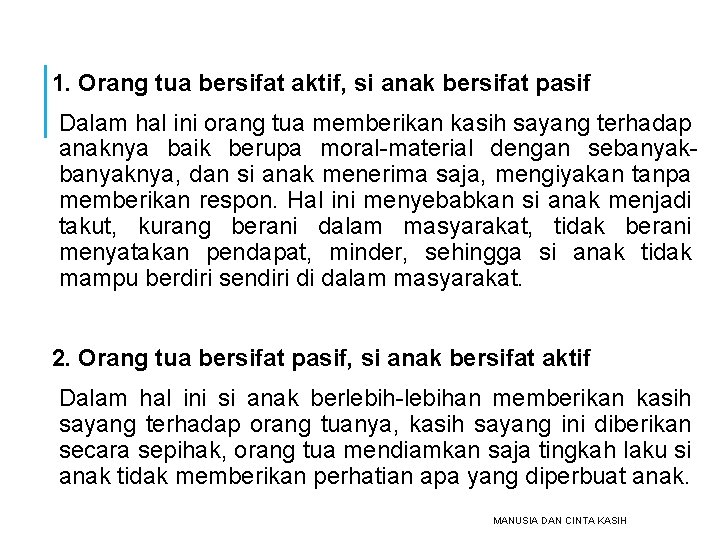 1. Orang tua bersifat aktif, si anak bersifat pasif

Dalam hal ini orang tua memberikan kasih sayang terhadap anaknya baik berupa moral-material dengan sebanyak-banyaknya, dan si anak menerima saja, mengiyakan tanpa memberikan respon. Hal ini menyebabkan si anak menjadi takut, kurang berani dalam masyarakat, tidak berani menyatakan pendapat, minder, sehingga si anak tidak mampu berdiri sendiri di dalam masyarakat.

2. Orang tua bersifat pasif, si anak bersifat aktif

Dalam hal ini si anak berlebih-lebihan memberikan kasih sayang terhadap orang tuanya, kasih sayang ini diberikan secara sepihak, orang tua mendiamkan saja tingkah laku si anak tidak memberikan perhatian apa yang diperbuat anak.

MANUSIA DAN CINTA KASIH